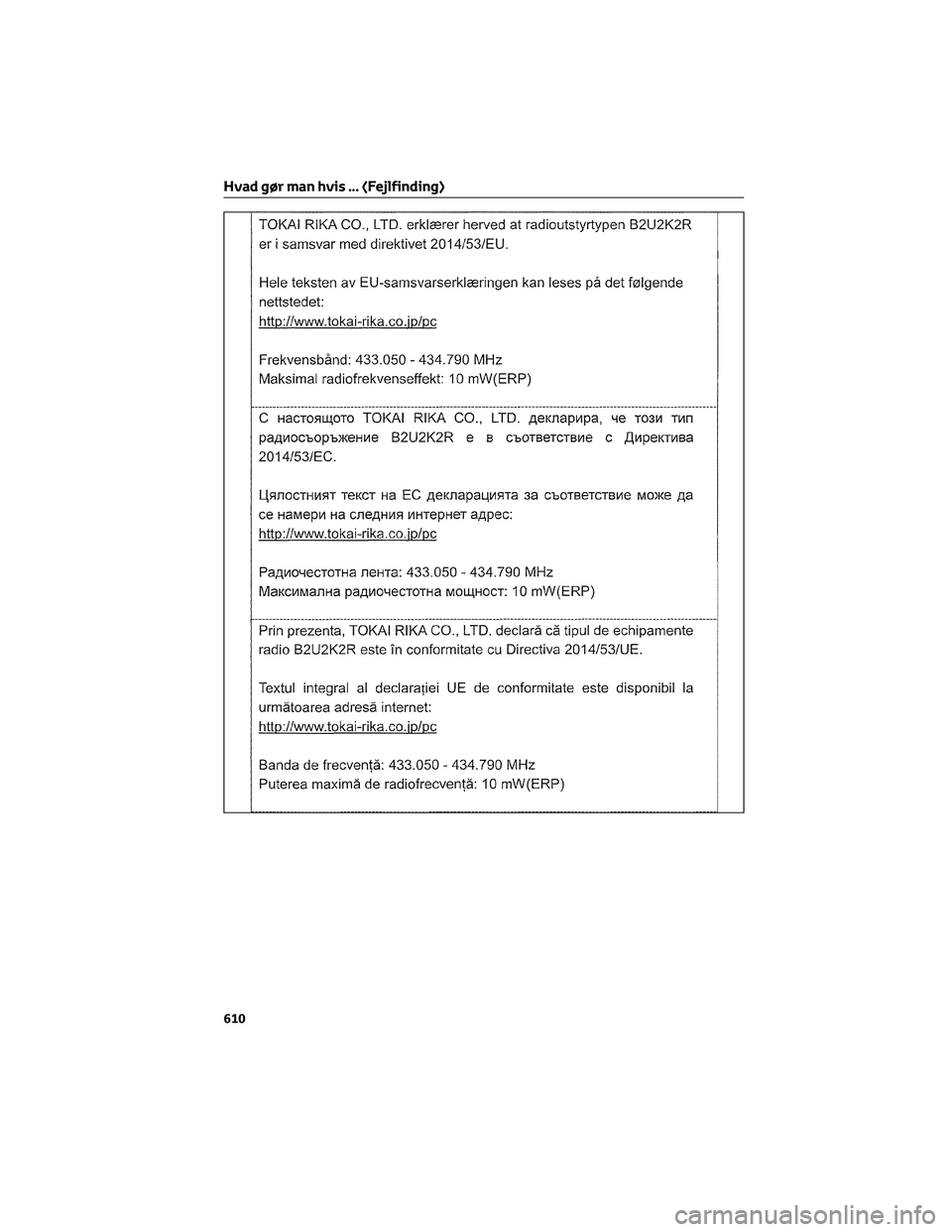 Hvad gør man hvis ... (Fejlfinding)

TOKAI RIKA CO., LTD. erklærer herved at radioutstyrtypen B2U2K2R er i samsvar med direktivet 2014/53/EU.

Hele teksten av EU-samsvarserklæringen kan leses på det følgende nettstedet:
http://www.tokai-rika.co.jp/pc

Frekvensbånd: 433.050 - 434.790 MHz
Maksimal radiofrekvenseffekt: 10 mW(ERP)

С настоящото TOKAI RIKA CO., LTD. декларира, че този тип радиосъоръжение B2U2K2R е в съответствие с Директива 2014/53/ЕС.

Цялостният текст на ЕС декларацията за съответствие може да се намери на следния интернет адрес:
http://www.tokai-rika.co.jp/pc

Радиочестотна лента: 433.050 - 434.790 MHz
Максимална радиочестотна мощност: 10 mW(ERP)

Prin prezenta, TOKAI RIKA CO., LTD. declară că tipul de echipamente radio B2U2K2R este în conformitate cu Directiva 2014/53/UE.

Textul integral al declarației UE de conformitate este disponibil la următoarea adresă internet:
http://www.tokai-rika.co.jp/pc

Banda de frecvență: 433.050 - 434.790 MHz
Puterea maximă de radiofrecvență: 10 mW(ERP)

610

carmanualsonline.info